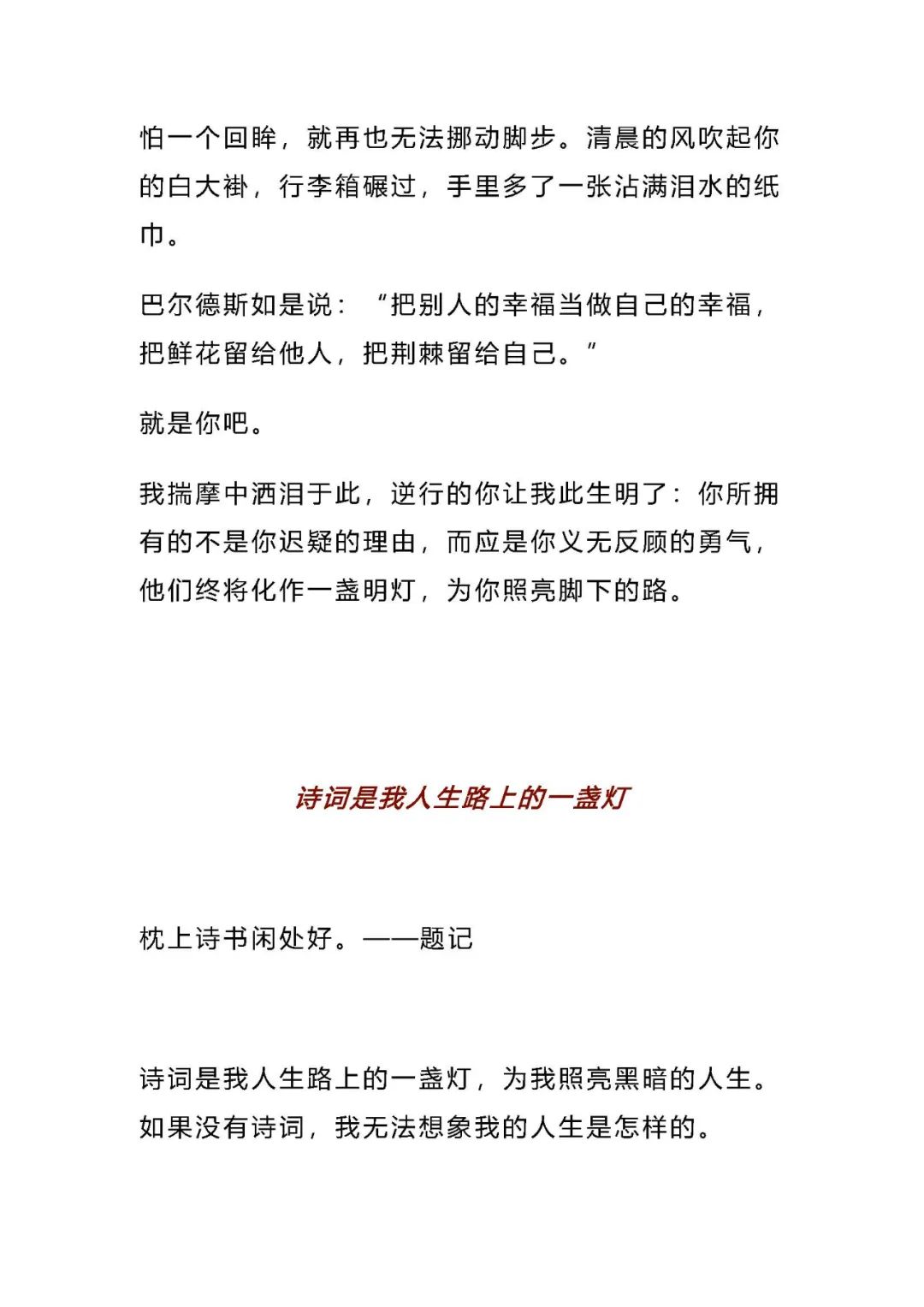 怕一个回眸，就再也无法挪动脚步。清晨的风吹起你的白大褂，行李箱碾过，手里多了一张沾满泪水的纸巾。

巴尔德斯如是说：“把别人的幸福当做自己的幸福，把鲜花留给他人，把荆棘留给自己。”

就是你吧。

我揣摩中洒泪于此，逆行的你让我此生明了：你所拥有的不是你迟疑的理由，而应是你义无反顾的勇气，他们终将化作一盏明灯，为你照亮脚下的路。

诗词是我人生路上的一盏灯

枕上诗书闲处好。——题记

诗词是我人生路上的一盏灯，为我照亮黑暗的人生。如果没有诗词，我无法想象我的人生是怎样的。